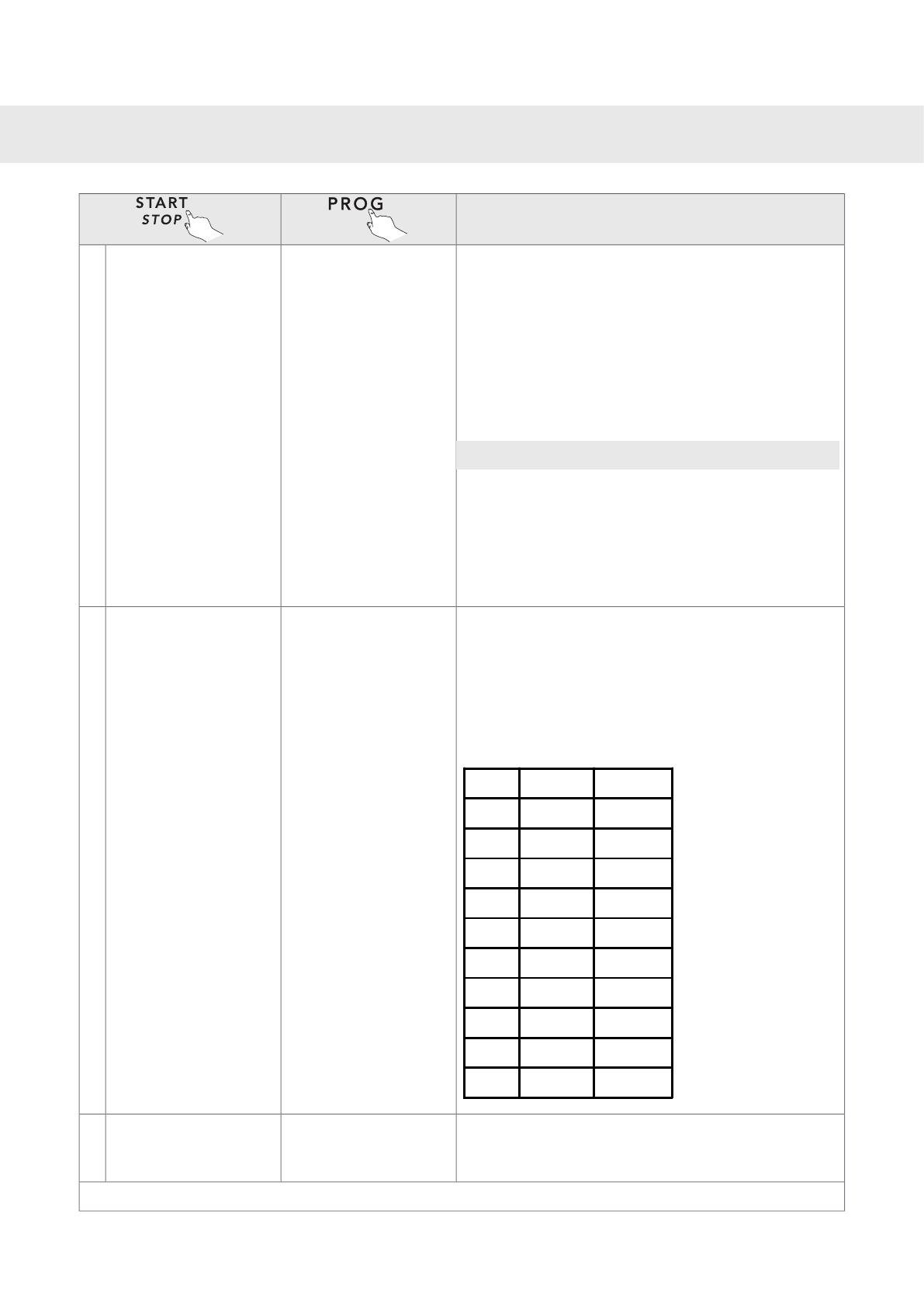 START
STOP

PROG